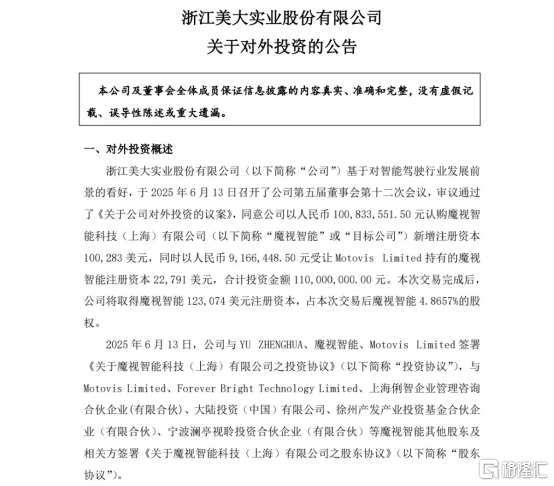 浙江美大实业股份有限公司
关于对外投资的公告

本公司及董事会全体成员保证信息披露的内容真实、准确和完整，没有虚假记载、误导性陈述或重大遗漏。

一、对外投资概述

浙江美大实业股份有限公司（以下简称“公司”）基于对智能驾驶行业发展前景的看好，于 2025 年 6 月 13 日召开了公司第五届董事会第十二次会议，审议通过了《关于公司对外投资的议案》，同意公司以人民币 100,833,551.50 元认购魔视智能科技（上海）有限公司（以下简称“魔视智能”或“目标公司”）新增注册资本 100,283 美元，同时以人民币 9,166,448.50 元受让 Motovis Limited 持有的魔视智能注册资本 22,791 美元，合计投资金额 110,000,000.00 元。本次交易完成后，公司将取得魔视智能 123,074 美元注册资本，占本次交易后魔视智能 4.8657%的股权。

2025 年 6 月 13 日，公司与 YU ZHENGHUA、魔视智能、Motovis Limited 签署《关于魔视智能科技（上海）有限公司之投资协议》（以下简称“投资协议”），与 Motovis Limited、Forever Bright Technology Limited、上海俐智企业管理咨询合伙企业(有限合伙)、大陆投资（中国）有限公司、徐州产发产业投资基金合伙企业（有限合伙）、宁波澜亭视聆投资合伙企业（有限合伙）等魔视智能其他股东及相关方签署《关于魔视智能科技（上海）有限公司之股东协议》（以下简称“股东协议”）。

格隆汇